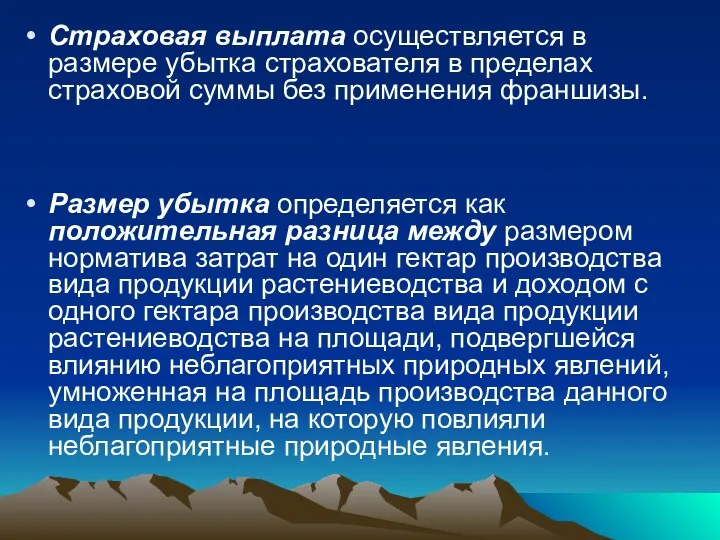 • Страховая выплата осуществляется в размере убытка страхователя в пределах страховой суммы без применения франшизы.

• Размер убытка определяется как положительная разница между размером норматива затрат на один гектар производства вида продукции растениеводства и доходом с одного гектара производства вида продукции растениеводства на площади, подвергшейся влиянию неблагоприятных природных явлений, умноженная на площадь производства данного вида продукции, на которую повлияли неблагоприятные природные явления.